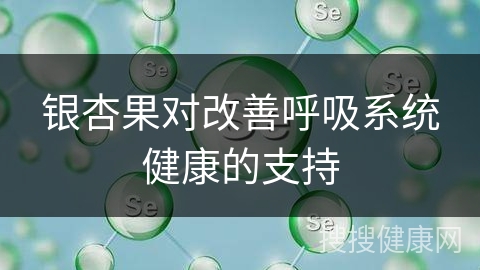 Se

Se

Se

Se

银杏果对改善呼吸系统健康的支持

Se

Se

搜搜健康网